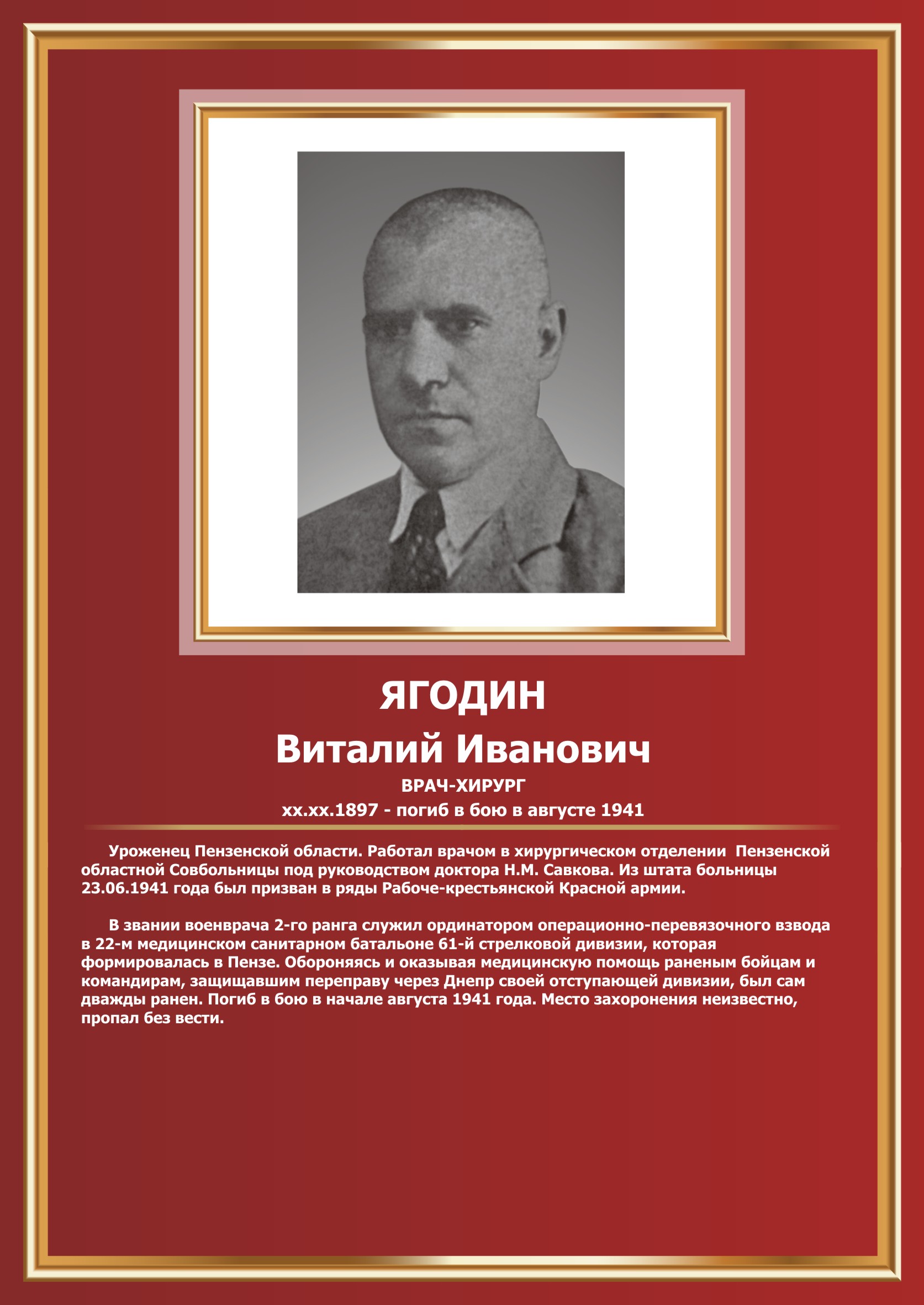 ЯГОДИН
Виталий Иванович
ВРАЧ-ХИРУРГ
хх.хх.1897 - погиб в бою в августе 1941

Уроженец Пензенской области. Работал врачом в хирургическом отделении Пензенской областной Совбольницы под руководством доктора Н.М. Савкова. Из штата больницы 23.06.1941 года был призван в ряды Рабоче-крестьянской Красной армии.

В звании военврача 2-го ранга служил ординатором операционно-перевязочного взвода в 22-м медицинском санитарном батальоне 61-й стрелковой дивизии, которая формировалась в Пензе. Обороняясь и оказывая медицинскую помощь раненым бойцам и командирам, защищавшим переправу через Днепр своей отступающей дивизии, был сам дважды ранен. Погиб в бою в начале августа 1941 года. Место захоронения неизвестно, пропал без вести.